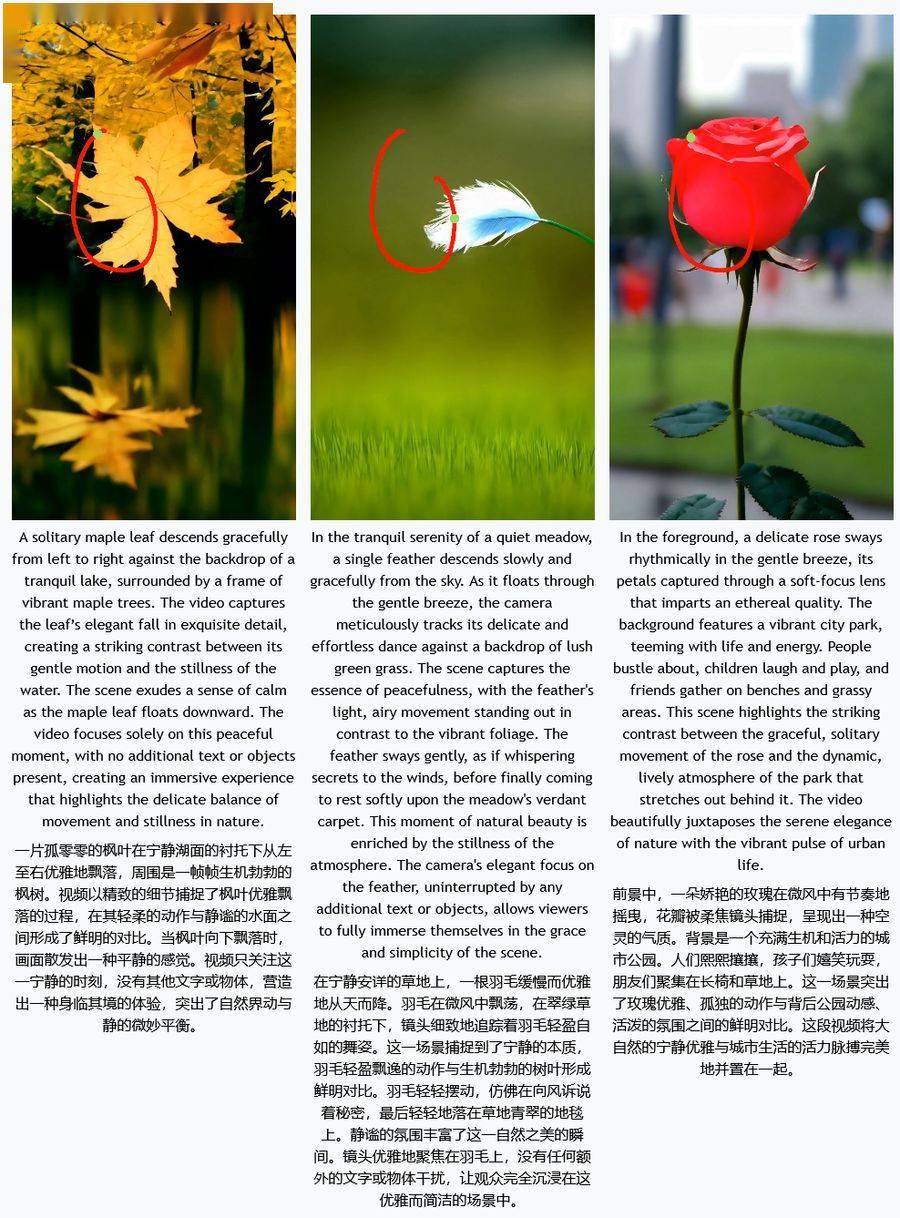 A solitary maple leaf descends gracefully from left to right against the backdrop of a tranquil lake, surrounded by a frame of vibrant maple trees. The video captures the leaf's elegant fall in exquisite detail, creating a striking contrast between its gentle motion and the stillness of the water. The scene exudes a sense of calm as the maple leaf floats downward. The video focuses solely on this peaceful moment, with no additional text or objects present, creating an immersive experience that highlights the delicate balance of movement and stillness in nature.

一片孤零零的枫叶在宁静湖面的衬托下从左至右优雅地飘落，周围是一帧帧生机勃勃的枫树。视频以精致的细节捕捉了枫叶优雅飘落的过程，在其轻柔的动作与静谧的水面之间形成了鲜明的对比。当枫叶向下飘落时，画面散发出一种平静的感觉。视频只关注这一宁静的时刻，没有其他文字或物体，营造出一种身临其境的体验，突出了自然界动与静的微妙平衡。

In the tranquil serenity of a quiet meadow, a single feather descends slowly and gracefully from the sky. As it floats through the gentle breeze, the camera meticulously tracks its delicate and effortless dance against a backdrop of lush green grass. The scene captures the essence of peacefulness, with the feather's light, airy movement standing out in contrast to the vibrant foliage. The feather sways gently, as if whispering secrets to the winds, before finally coming to rest softly upon the meadow's verdant carpet. This moment of natural beauty is enriched by the stillness of the atmosphere. The camera's elegant focus on the feather, uninterrupted by any additional text or objects, allows viewers to fully immerse themselves in the grace and simplicity of the scene.

在宁静安详的草地上，一根羽毛缓慢而优雅地从天而降。羽毛在微风中飘荡，在翠绿草地的衬托下，镜头细致地追踪着羽毛轻盈自如的舞姿。这一场景捕捉到了宁静的本质，羽毛轻盈飘逸的动作与生机勃勃的树叶形成鲜明对比。羽毛轻轻摆动，仿佛在向风诉说着秘密，最后轻轻地落在草地青翠的地毯上。静谧的氛围丰富了这一自然之美的瞬间。镜头优雅地聚焦在羽毛上，没有任何额外的文字或物体干扰，让观众完全沉浸在这优雅而简洁的场景中。

In the foreground, a delicate rose sways rhythmically in the gentle breeze, its petals captured through a soft-focus lens that imparts an ethereal quality. The background features a vibrant city park, teeming with life and energy. People bustle about, children laugh and play, and friends gather on benches and grassy areas. This scene highlights the striking contrast between the graceful, solitary movement of the rose and the dynamic, lively atmosphere of the park that stretches out behind it. The video beautifully juxtaposes the serene elegance of nature with the vibrant pulse of urban life.

前景中，一朵娇艳的玫瑰在微风中有节奏地摇曳，花瓣被柔焦镜头捕捉，呈现出一种空灵的气质。背景是一个充满生机和活力的城市公园。人们熙熙攘攘，孩子们嬉笑玩耍，朋友们聚集在长椅和草地上。这一场景突出了玫瑰优雅、孤独的动作与背后公园动感、活泼的氛围之间的鲜明对比。这段视频将大自然的宁静优雅与城市生活的活力脉搏完美地并置在一起。